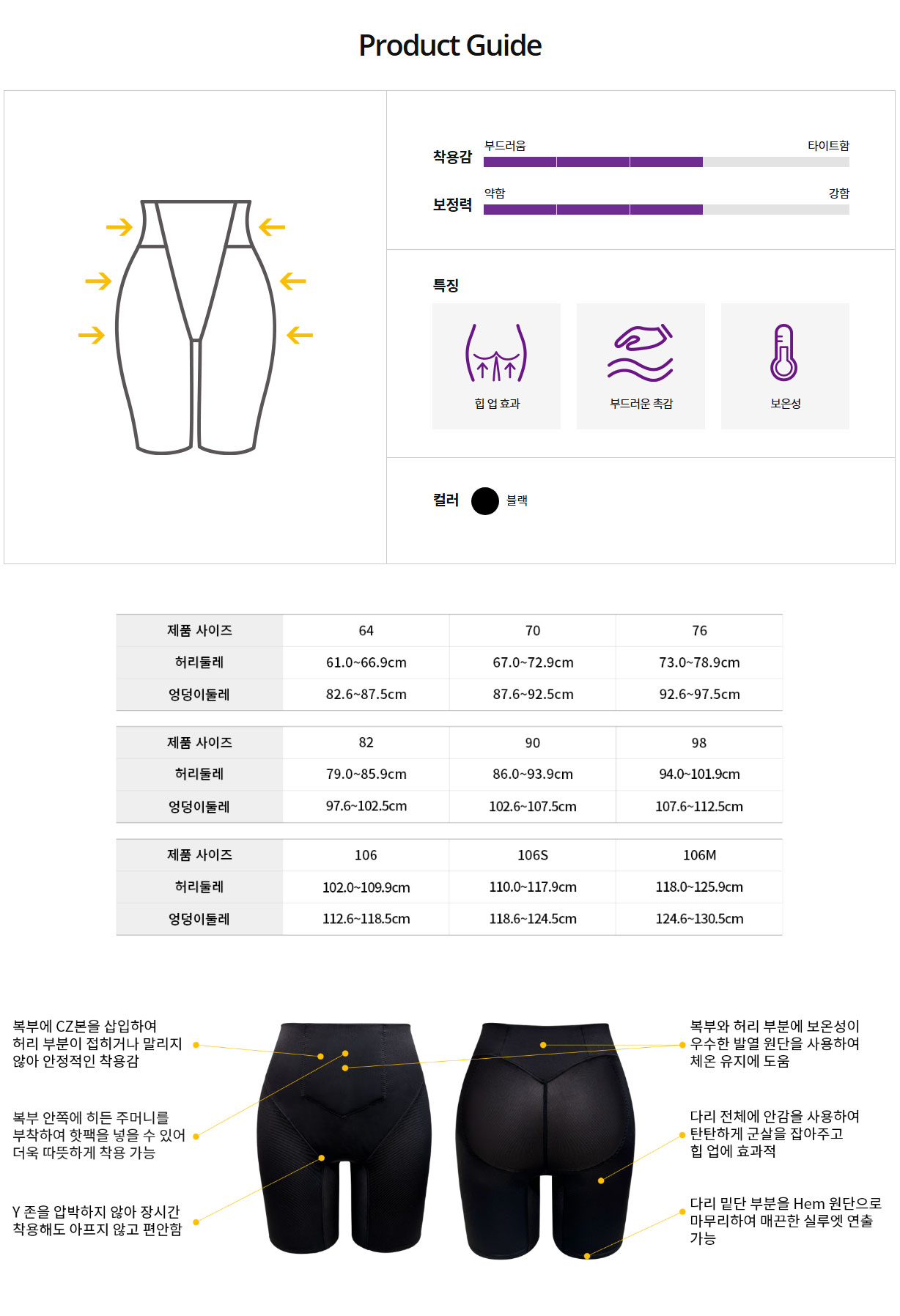 Product Guide

착용감
부드러움
타이트함

보정력
약함
강함

특징

힙 업 효과

부드러운 촉감

보온성

컬러
블랙

| 제품 사이즈 | 64 | 70 | 76 |
|---|---|---|---|
| 허리둘레 | 61.0~66.9cm | 67.0~72.9cm | 73.0~78.9cm |
| 엉덩이둘레 | 82.6~87.5cm | 87.6~92.5cm | 92.6~97.5cm |

| 제품 사이즈 | 82 | 90 | 98 |
|---|---|---|---|
| 허리둘레 | 79.0~85.9cm | 86.0~93.9cm | 94.0~101.9cm |
| 엉덩이둘레 | 97.6~102.5cm | 102.6~107.5cm | 107.6~112.5cm |

| 제품 사이즈 | 106 | 106S | 106M |
|---|---|---|---|
| 허리둘레 | 102.0~109.9cm | 110.0~117.9cm | 118.0~125.9cm |
| 엉덩이둘레 | 112.6~118.5cm | 118.6~124.5cm | 124.6~130.5cm |

복부에 CZ본을 삽입하여 허리 부분이 접히거나 말리지 않아 안정적인 착용감

복부 안쪽에 히든 주머니를 부착하여 핫팩을 넣을 수 있어 더욱 따뜻하게 착용 가능

Y 존을 압박하지 않아 장시간 착용해도 아프지 않고 편안함

복부와 허리 부분에 보온성이 우수한 발열 원단을 사용하여 체온 유지에 도움

다리 전체에 안감을 사용하여 탄탄하게 군살을 잡아주고 힙 업에 효과적

다리 밑단 부분을 Hem 원단으로 마무리하여 매끈한 실루엣 연출 가능